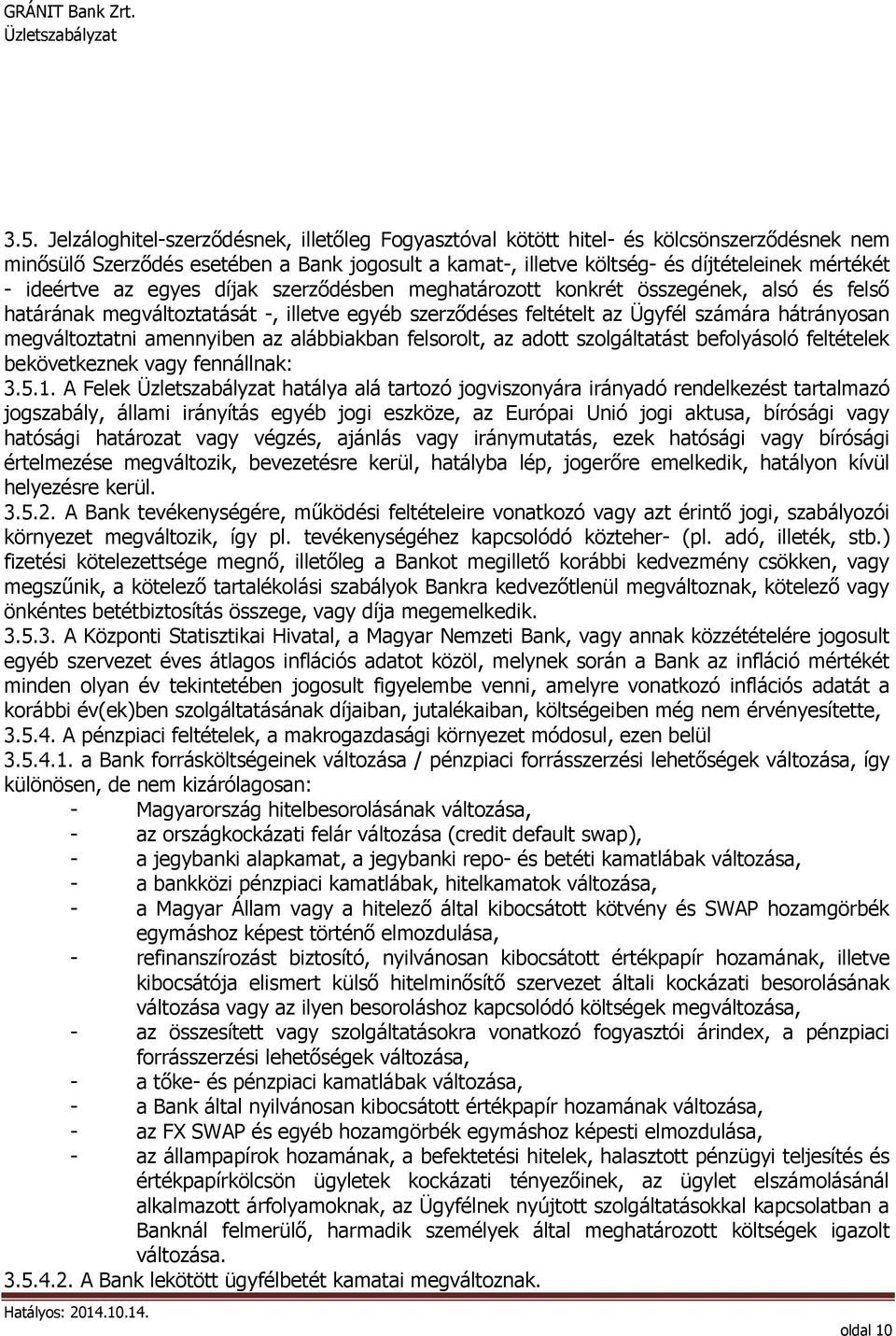 GRÁNIT Bank Zrt.
Üzletszabályzat

3.5. Jelzáloghitel-szerződésnek, illetőleg Fogyasztóval kötött hitel- és kölcsönszerződésnek nem minősülő Szerződés esetében a Bank jogosult a kamat-, illetve költség- és díjtételeinek mértékét - ideértve az egyes díjak szerződésben meghatározott konkrét összegének, alsó és felső határának megváltoztatását -, illetve egyéb szerződéses feltételt az Ügyfél számára hátrányosan megváltoztatni amennyiben az alábbiakban felsorolt, az adott szolgáltatást befolyásoló feltételek bekövetkeznek vagy fennállnak:
3.5.1. A Felek Üzletszabályzat hatálya alá tartozó jogviszonyára irányadó rendelkezést tartalmazó jogszabály, állami irányítás egyéb jogi eszköze, az Európai Unió jogi aktusa, bírósági vagy hatósági határozat vagy végzés, ajánlás vagy iránymutatás, ezek hatósági vagy bírósági értelmezése megváltozik, bevezetésre kerül, hatályba lép, jogerőre emelkedik, hatályon kívül helyezésre kerül.
3.5.2. A Bank tevékenységére, működési feltételeire vonatkozó vagy azt érintő jogi, szabályozói környezet megváltozik, így pl. tevékenységéhez kapcsolódó közteher- (pl. adó, illeték, stb.) fizetési kötelezettsége megnő, illetőleg a Bankot megillető korábbi kedvezmény csökken, vagy megszűnik, a kötelező tartalékolási szabályok Bankra kedvezőtlenül megváltoznak, kötelező vagy önkéntes betétbiztosítás összege, vagy díja megemelkedik.
3.5.3. A Központi Statisztikai Hivatal, a Magyar Nemzeti Bank, vagy annak közzétételére jogosult egyéb szervezet éves átlagos inflációs adatot közöl, melynek során a Bank az infláció mértékét minden olyan év tekintetében jogosult figyelembe venni, amelyre vonatkozó inflációs adatát a korábbi év(ek)ben szolgáltatásának díjaiban, jutalékaiban, költségeiben még nem érvényesítette,
3.5.4. A pénzpiaci feltételek, a makrogazdasági környezet módosul, ezen belül
3.5.4.1. a Bank forrásköltségeinek változása / pénzpiaci forrásszerzési lehetőségek változása, így különösen, de nem kizárólagosan:
- Magyarország hitelbesorolásának változása,
- az országkockázati felár változása (credit default swap),
- a jegybanki alapkamat, a jegybanki repo- és betéti kamatlábak változása,
- a bankközi pénzpiaci kamatlábak, hitelkamatok változása,
- a Magyar Állam vagy a hitelező által kibocsátott kötvény és SWAP hozamgörbék egymáshoz képest történő elmozdulása,
- refinanszírozást biztosító, nyilvánosan kibocsátott értékpapír hozamának, illetve kibocsátója elismert külső hitelminősítő szervezet általi kockázati besorolásának változása vagy az ilyen besoroláshoz kapcsolódó költségek megváltozása,
- az összesített vagy szolgáltatásokra vonatkozó fogyasztói árindex, a pénzpiaci forrásszerzési lehetőségek változása,
- a tőke- és pénzpiaci kamatlábak változása,
- a Bank által nyilvánosan kibocsátott értékpapír hozamának változása,
- az FX SWAP és egyéb hozamgörbék egymáshoz képesti elmozdulása,
- az állampapírok hozamának, a befektetési hitelek, halasztott pénzügyi teljesítés és értékpapírkölcsön ügyletek kockázati tényezőinek, az ügylet elszámolásánál alkalmazott árfolyamoknak, az Ügyfélnek nyújtott szolgáltatásokkal kapcsolatban a Banknál felmerülő, harmadik személyek által meghatározott költségek igazolt változása.
3.5.4.2. A Bank lekötött ügyfélbetét kamatai megváltoznak.
Hatályos: 2014.10.14.
oldal 10